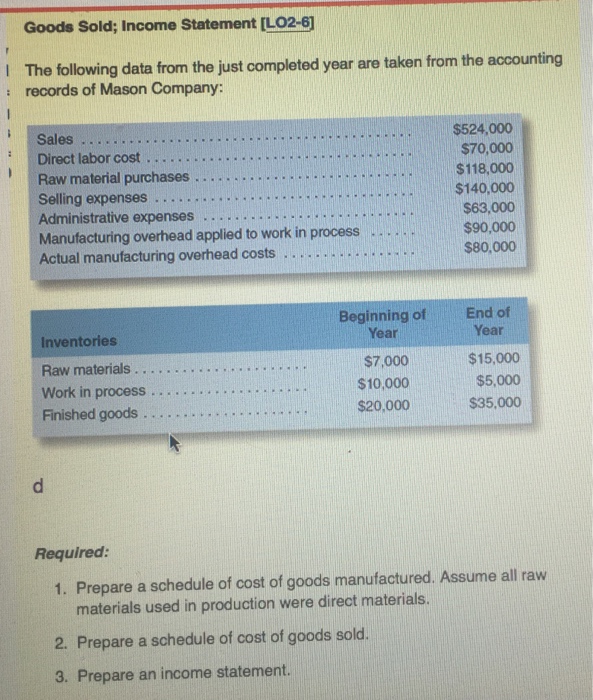 Goods Sold; Income Statement [LO2-6]

The following data from the just completed year are taken from the accounting records of Mason Company:

| | |
|---|---|
| Sales | $524,000 |
| Direct labor cost | $70,000 |
| Raw material purchases | $118,000 |
| Selling expenses | $140,000 |
| Administrative expenses | $63,000 |
| Manufacturing overhead applied to work in process | $90,000 |
| Actual manufacturing overhead costs | $80,000 |

| Inventories | Beginning of Year | End of Year |
|---|---|---|
| Raw materials | $7,000 | $15,000 |
| Work in process | $10,000 | $5,000 |
| Finished goods | $20,000 | $35,000 |

d

Required:

1. Prepare a schedule of cost of goods manufactured. Assume all raw materials used in production were direct materials.

2. Prepare a schedule of cost of goods sold.

3. Prepare an income statement.